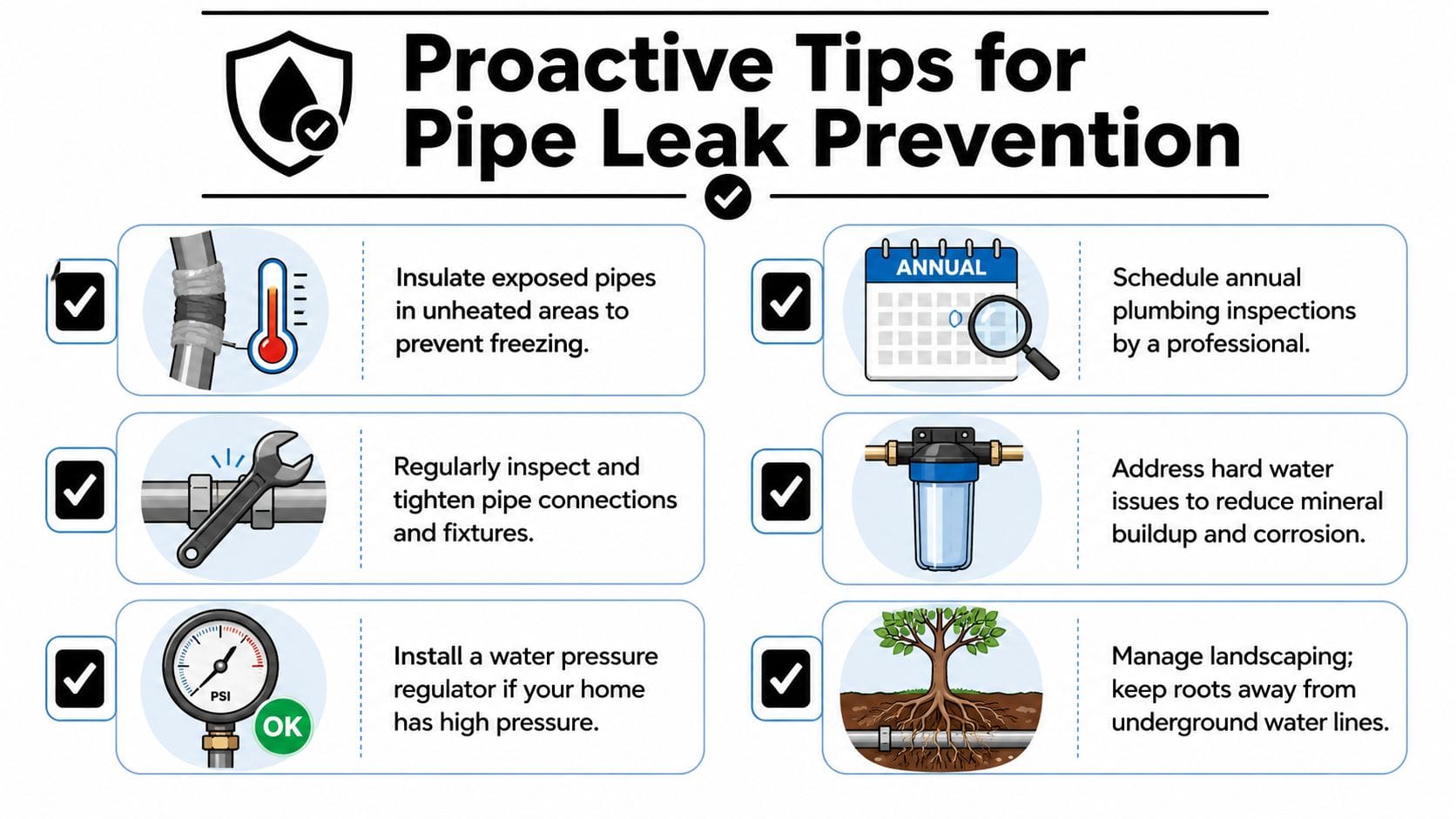 Proactive Tips for Pipe Leak Prevention

Insulate exposed pipes in unheated areas to prevent freezing.

Regularly inspect and tighten pipe connections and fixtures.

PSI

OK

Install a water pressure regulator if your home has high pressure.

ANNUAL

Schedule annual plumbing inspections by a professional.

Address hard water issues to reduce mineral buildup and corrosion.

Manage landscaping; keep roots away from underground water lines.